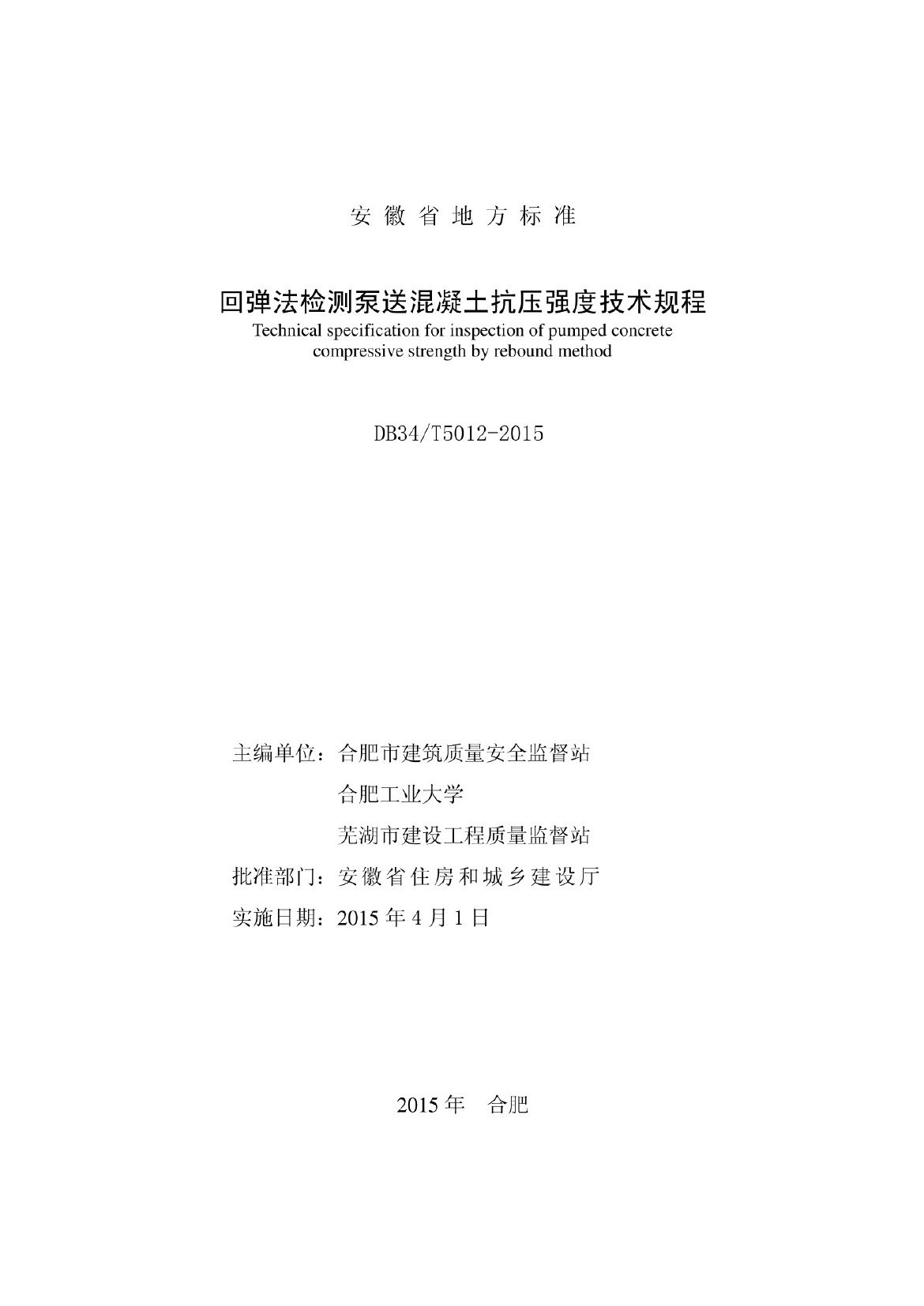 安徽省地方标准

回弹法检测泵送混凝土抗压强度技术规程
Technical specification for inspection of pumped concrete compressive strength by rebound method

DB34/T5012-2015

主编单位：合肥市建筑质量安全监督站
合肥工业大学
芜湖市建设工程质量监督站
批准部门：安徽省住房和城乡建设厅
实施日期：2015 年 4 月 1 日

2015 年 合肥